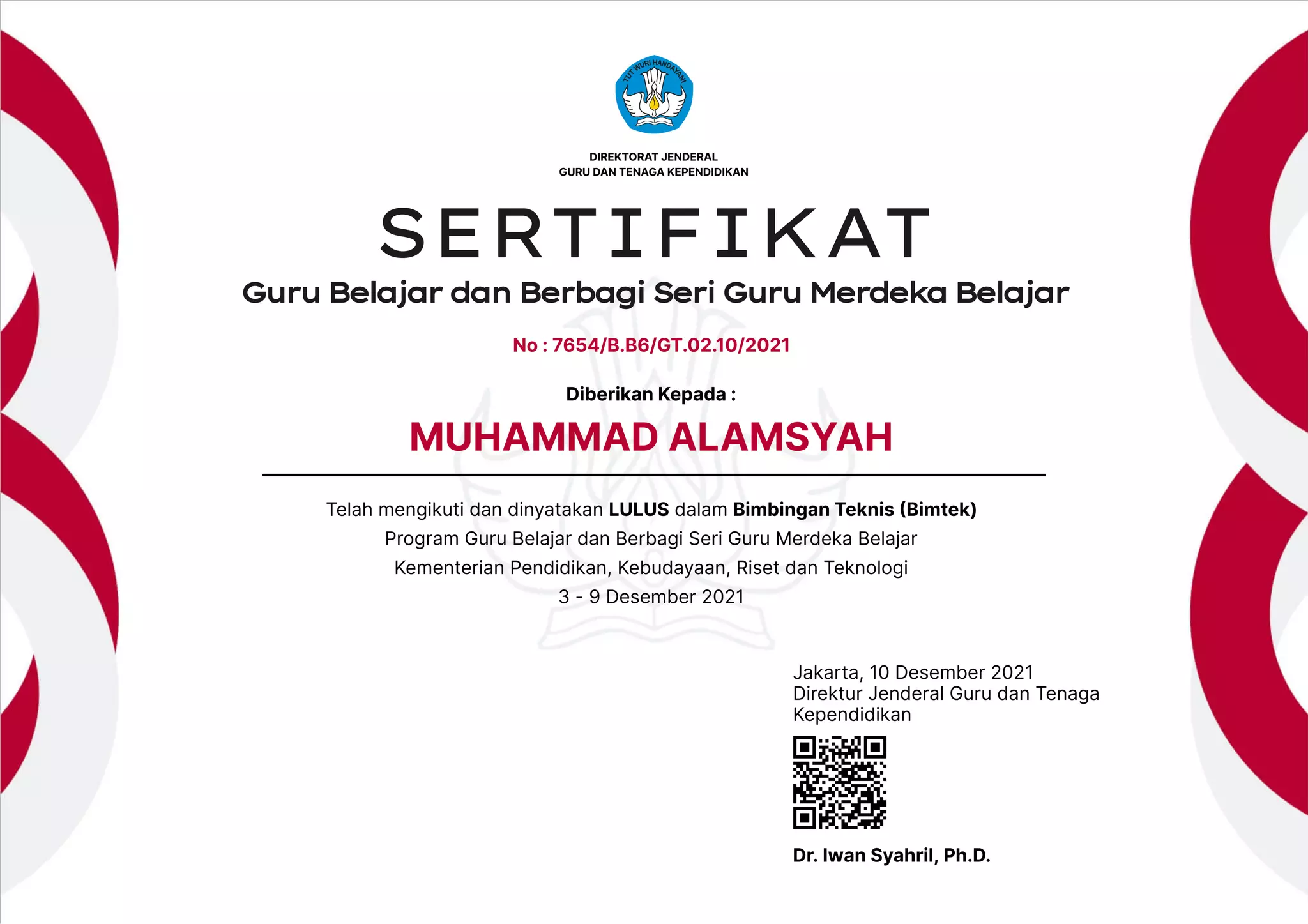 TUT WURI HANDAYANI

DIREKTORAT JENDERAL
GURU DAN TENAGA KEPENDIDIKAN

SERTIFIKAT

Guru Belajar dan Berbagi Seri Guru Merdeka Belajar

No : 7654/B.B6/GT.02.10/2021

Diberikan Kepada :

MUHAMMAD ALAMSYAH

Telah mengikuti dan dinyatakan LULUS dalam Bimbingan Teknis (Bimtek)
Program Guru Belajar dan Berbagi Seri Guru Merdeka Belajar
Kementerian Pendidikan, Kebudayaan, Riset dan Teknologi
3 - 9 Desember 2021

Jakarta, 10 Desember 2021
Direktur Jenderal Guru dan Tenaga Kependidikan

Dr. Iwan Syahril, Ph.D.